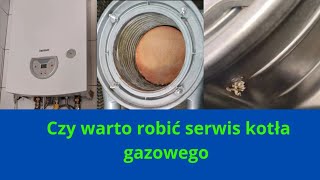 Czy warto robić serwis kotła gazowego